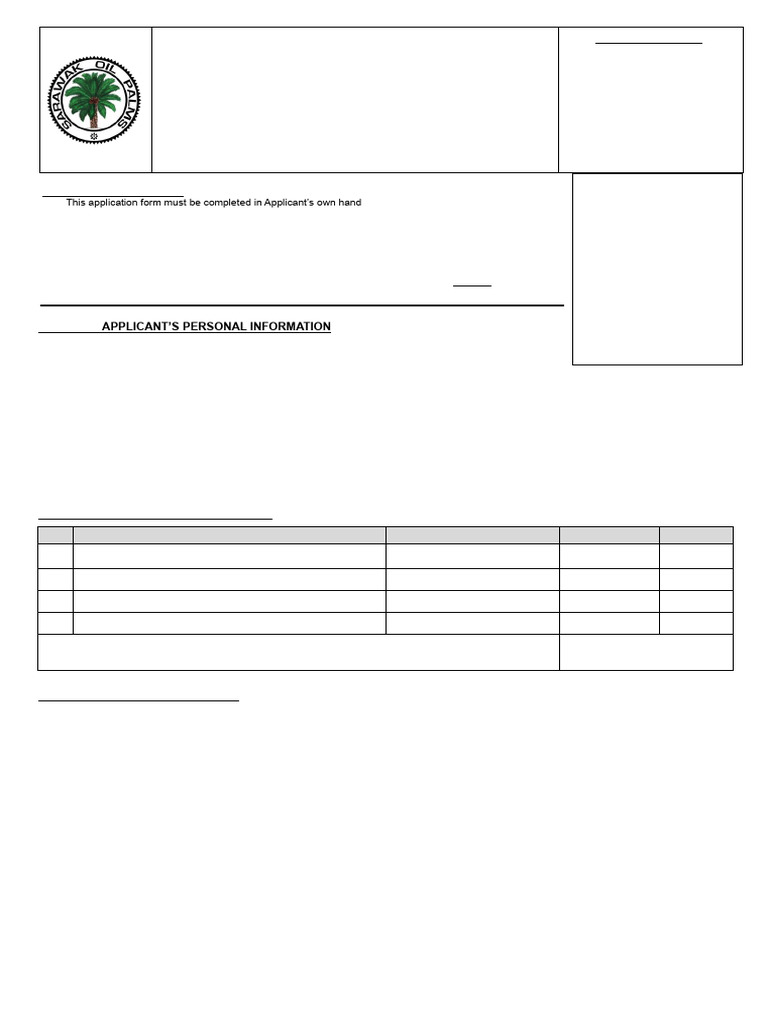 SARAWAK OIL PALMS

This application form must be completed in Applicant's own hand

APPLICANT'S PERSONAL INFORMATION